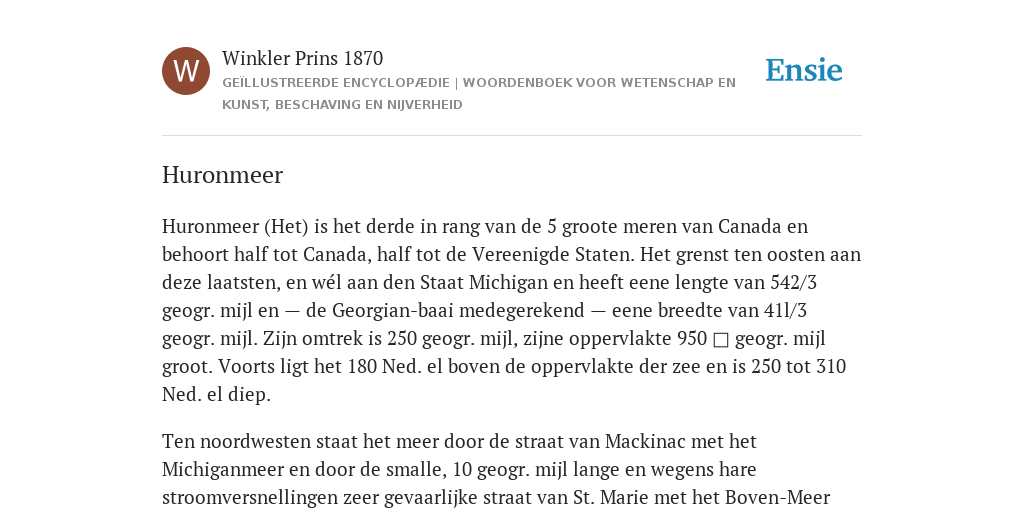 W

Winkler Prins 1870

GEÏLLUSTREERDE ENCYCLOPÆDIE | WOORDENBOEK VOOR WETENSCHAP EN KUNST, BESCHAVING EN NIJVERHEID

Ensie

Huronmeer

Huronmeer (Het) is het derde in rang van de 5 groote meren van Canada en behoort half tot Canada, half tot de Vereenigde Staten. Het grenst ten oosten aan deze laatsten, en wél aan den Staat Michigan en heeft eene lengte van 542/3 geogr. mijl en — de Georgian-baai medegerekend — eene breedte van 41l/3 geogr. mijl. Zijn omtrek is 250 geogr. mijl, zijne oppervlakte 950 □ geogr. mijl groot. Voorts ligt het 180 Ned. el boven de oppervlakte der zee en is 250 tot 310 Ned. el diep.

Ten noordwesten staat het meer door de straat van Mackinac met het Michiganmeer en door de smalle, 10 geogr. mijl lange en wegens hare stroomversnellingen zeer gevaarlijke straat van St. Marie met het Boven-Meer